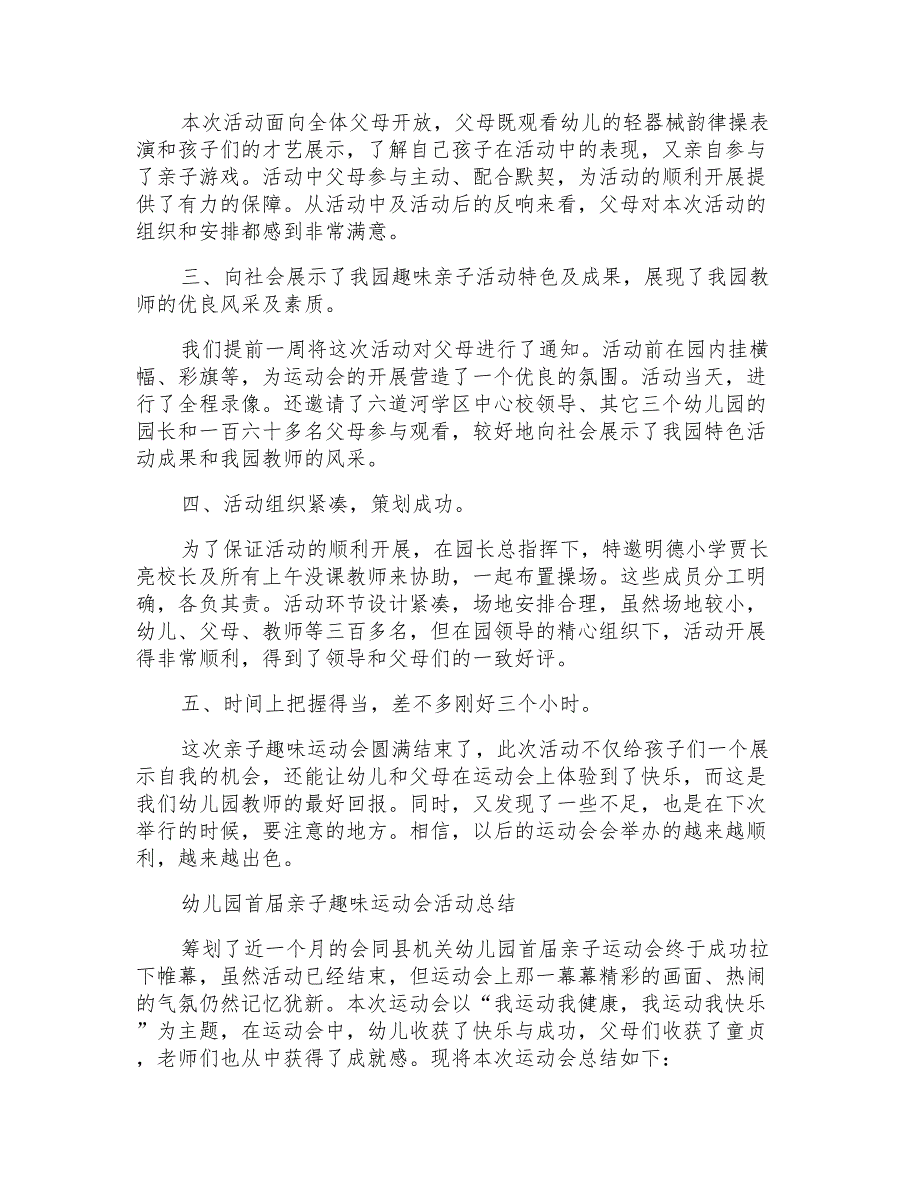 本次活动面向全体父母开放，父母既观看幼儿的轻器械韵律操表演和孩子们的才艺展示，了解自己孩子在活动中的表现，又亲自参与了亲子游戏。活动中父母参与主动、配合默契，为活动的顺利开展提供了有力的保障。从活动中及活动后的反响来看，父母对本次活动的组织和安排都感到非常满意。

三、向社会展示了我园趣味亲子活动特色及成果，展现了我园教师的优良风采及素质。

我们提前一周将这次活动对父母进行了通知。活动前在园内挂横幅、彩旗等，为运动会的开展营造了一个优良的氛围。活动当天，进行了全程录像。还邀请了六道河学区中心校领导、其它三个幼儿园的园长和一百六十多名父母参与观看，较好地向社会展示了我园特色活动成果和我园教师的风采。

四、活动组织紧凑，策划成功。

为了保证活动的顺利开展，在园长总指挥下，特邀明德小学贾长亮校长及所有上午没课教师来协助，一起布置操场。这些成员分工明确，各负其责。活动环节设计紧凑，场地安排合理，虽然场地较小，幼儿、父母、教师等三百多名，但在园领导的精心组织下，活动开展得非常顺利，得到了领导和父母们的一致好评。

五、时间上把握得当，差不多刚好三个小时。

这次亲子趣味运动会圆满结束了，此次活动不仅给孩子们一个展示自我的机会，还能让幼儿和父母在运动会上体验到了快乐，而这是我们幼儿园教师的最好回报。同时，又发现了一些不足，也是在下次举行的时候，要注意的地方。相信，以后的运动会会举办的越来越顺利，越来越出色。

幼儿园首届亲子趣味运动会活动总结

筹划了近一个月的会同县机关幼儿园首届亲子运动会终于成功拉下帷幕，虽然活动已经结束，但运动会上那一幕幕精彩的画面、热闹的气氛仍然记忆犹新。本次运动会以“我运动我健康，我运动我快乐”为主题，在运动会中，幼儿收获了快乐与成功，父母们收获了童贞，老师们也从中获得了成就感。现将本次运动会总结如下：